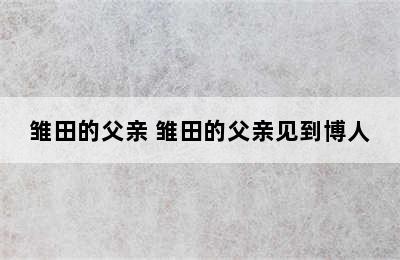 雏田的父亲 雏田的父亲见到博人